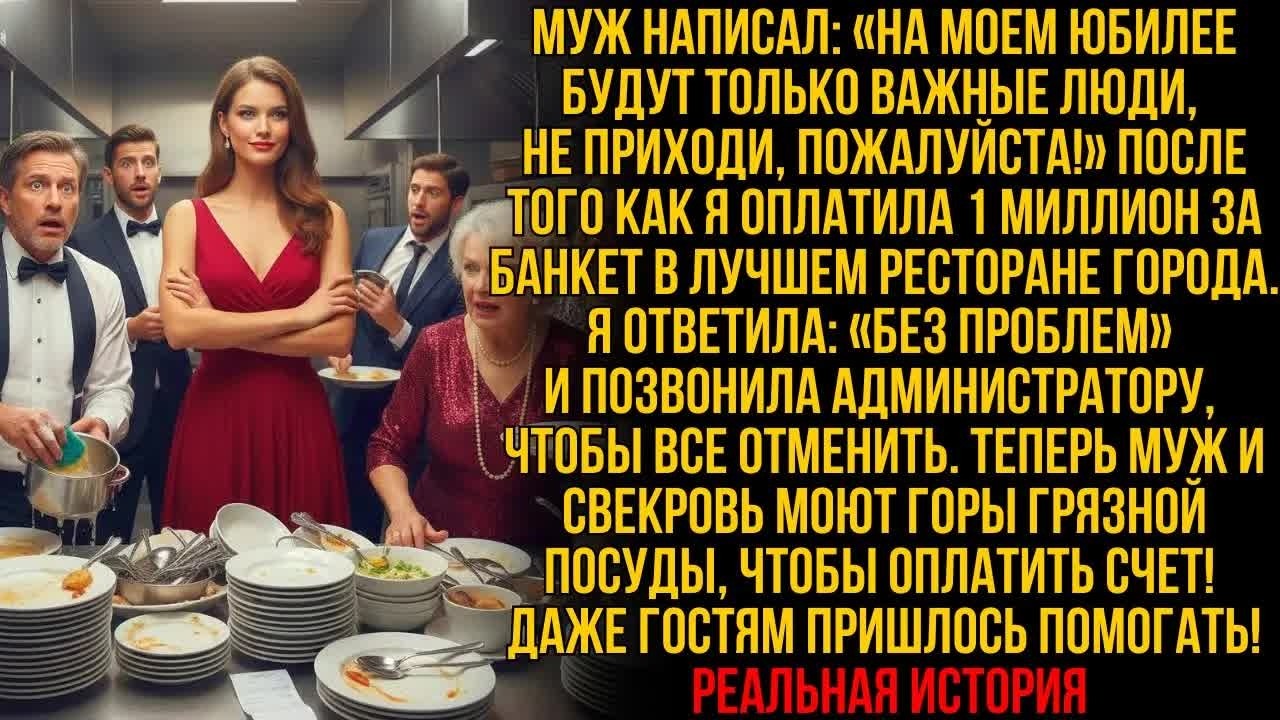 МУЖ НАПИСАЛ: «НА МОЕМ ЮБИЛЕЕ БУДУТ ТОЛЬКО ВАЖНЫЕ ЛЮДИ, НЕ ПРИХОДИ, ПОЖАЛУЙСТА!» ПОСЛЕ ТОГО КАК Я ОПЛАТИЛА 1 МИЛЛИОН ЗА БАНКЕТ В ЛУЧШЕМ РЕСТОРАНЕ ГОРОДА. Я ОТВЕТИЛА: «БЕЗ ПРОБЛЕМ» И ПОЗВОНИЛА АДМИНИСТРАТОРУ, ЧТОБЫ ВСЕ ОТМЕНИТЬ. ТЕПЕРЬ МУЖ И СВЕКРОВЬ МОЮТ ГОРЫ ГРЯЗНОЙ ПОСУДЫ, ЧТОБЫ ОПЛАТИТЬ СЧЕТ! ДАЖЕ ГОСТЯМ ПРИШЛОСЬ ПОМОГАТЬ!

РЕАЛЬНАЯ ИСТОРИЯ